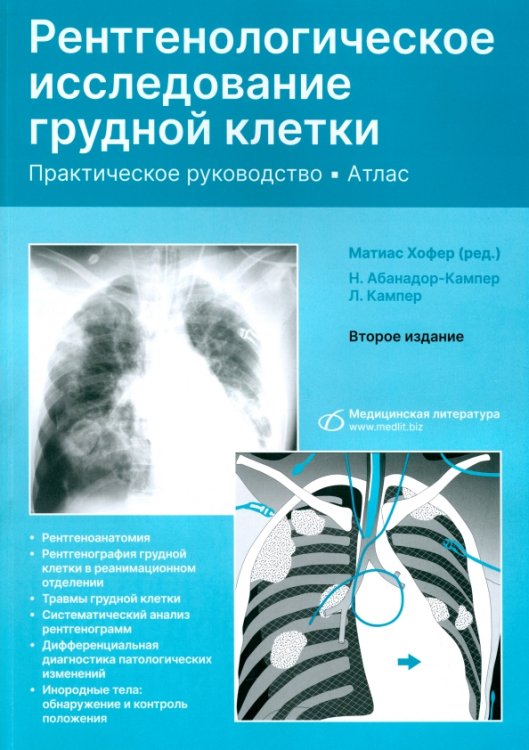 Рентгенологическое исследование грудной клетки

Практическое руководство ▪ Атлас

Матиас Хофер (ред.)
Н. Абанадор-Кампер
Л. Кампер

Второе издание

Медицинская литература
www.medlit.biz

• Рентгеноанатомия
• Рентгенография грудной клетки в реанимационном отделении
• Травмы грудной клетки
• Систематический анализ рентгенограмм
• Дифференциальная диагностика патологических изменений
• Инородные тела: обнаружение и контроль положения